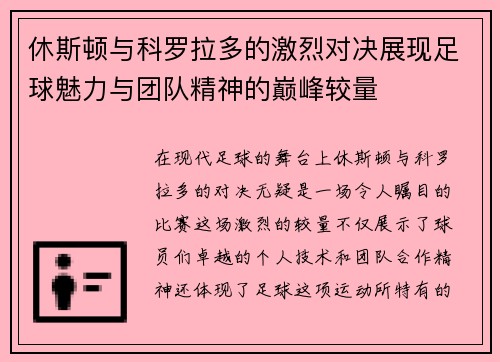 休斯顿与科罗拉多的激烈对决展现足球魅力与团队精神的巅峰较量

在现代足球的舞台上休斯顿与科罗拉多的对决无疑是一场令人瞩目的比赛这场激烈的较量不仅展示了球员们卓越的个人技术和团队合作精神还体现了足球这项运动所特有的